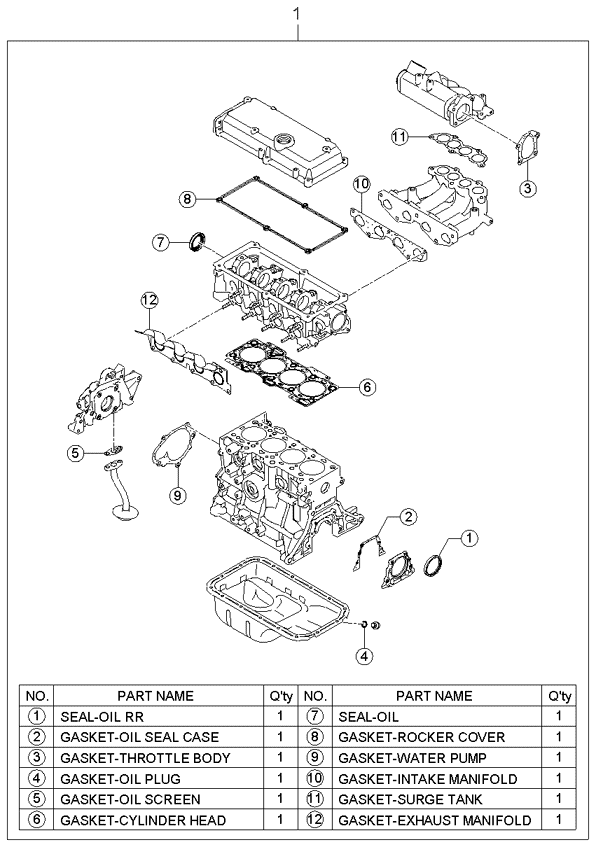 1

11
3
8
10
7
12
6
5
9
2
1
4

| NO. | PART NAME | Q'ty | NO. | PART NAME | Q'ty |
|---|---|---|---|---|---|
| 1 | SEAL-OIL RR | 1 | 7 | SEAL-OIL | 1 |
| 2 | GASKET-OIL SEAL CASE | 1 | 8 | GASKET-ROCKER COVER | 1 |
| 3 | GASKET-THROTTLE BODY | 1 | 9 | GASKET-WATER PUMP | 1 |
| 4 | GASKET-OIL PLUG | 1 | 10 | GASKET-INTAKE MANIFOLD | 1 |
| 5 | GASKET-OIL SCREEN | 1 | 11 | GASKET-SURGE TANK | 1 |
| 6 | GASKET-CYLINDER HEAD | 1 | 12 | GASKET-EXHAUST MANIFOLD | 1 |